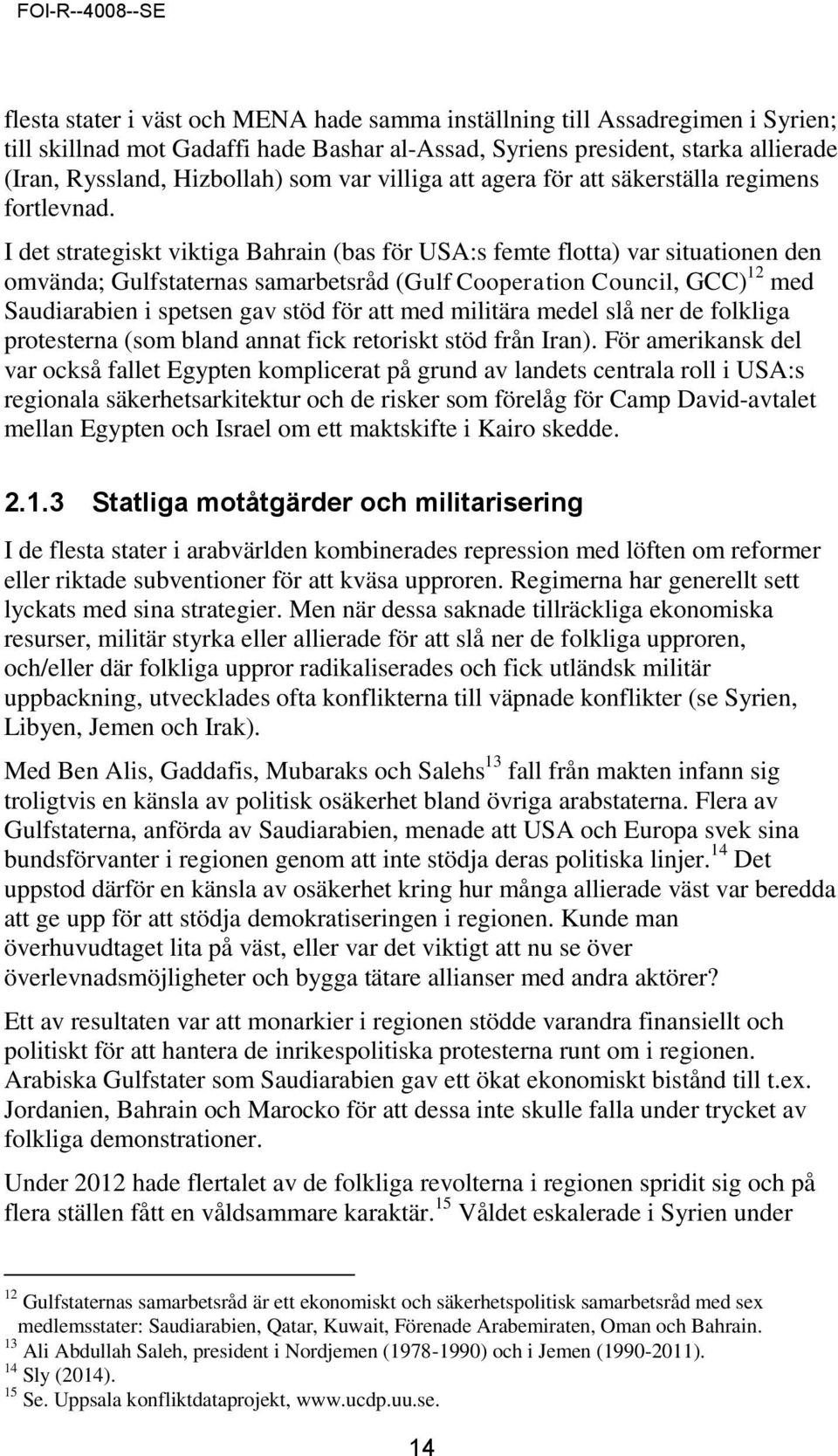 FOI-R--4008--SE

flesta stater i väst och MENA hade samma inställning till Assadregimen i Syrien; till skillnad mot Gadaffi hade Bashar al-Assad, Syriens president, starka allierade (Iran, Ryssland, Hizbollah) som var villiga att agera för att säkerställa regimens fortlevnad.

I det strategiskt viktiga Bahrain (bas för USA:s femte flotta) var situationen den omvända; Gulfstaternas samarbetsråd (Gulf Cooperation Council, GCC)$^{12}$ med Saudiarabien i spetsen gav stöd för att med militära medel slå ner de folkliga protesterna (som bland annat fick retoriskt stöd från Iran). För amerikansk del var också fallet Egypten komplicerat på grund av landets centrala roll i USA:s regionala säkerhetsarkitektur och de risker som förelåg för Camp David-avtalet mellan Egypten och Israel om ett maktskifte i Kairo skedde.

2.1.3 Statliga motåtgärder och militarisering

I de flesta stater i arabvärlden kombinerades repression med löften om reformer eller riktade subventioner för att kväsa upproren. Regimerna har generellt sett lyckats med sina strategier. Men när dessa saknade tillräckliga ekonomiska resurser, militär styrka eller allierade för att slå ner de folkliga upproren, och/eller där folkliga uppror radikaliserades och fick utländsk militär uppbackning, utvecklades ofta konflikterna till väpnade konflikter (se Syrien, Libyen, Jemen och Irak).

Med Ben Alis, Gaddafis, Mubaraks och Salehs$^{13}$ fall från makten infann sig troligtvis en känsla av politisk osäkerhet bland övriga arabstaterna. Flera av Gulfstaterna, anförda av Saudiarabien, menade att USA och Europa svek sina bundsförvanter i regionen genom att inte stödja deras politiska linjer.$^{14}$ Det uppstod därför en känsla av osäkerhet kring hur många allierade väst var beredda att ge upp för att stödja demokratiseringen i regionen. Kunde man överhuvudtaget lita på väst, eller var det viktigt att nu se över överlevnadsmöjligheter och bygga tätare allianser med andra aktörer?

Ett av resultaten var att monarkier i regionen stödde varandra finansiellt och politiskt för att hantera de inrikespolitiska protesterna runt om i regionen. Arabiska Gulfstater som Saudiarabien gav ett ökat ekonomiskt bistånd till t.ex. Jordanien, Bahrain och Marocko för att dessa inte skulle falla under trycket av folkliga demonstrationer.

Under 2012 hade flertalet av de folkliga revolterna i regionen spridit sig och på flera ställen fått en våldsammare karaktär.$^{15}$ Våldet eskalerade i Syrien under

$^{12}$ Gulfstaternas samarbetsråd är ett ekonomiskt och säkerhetspolitisk samarbetsråd med sex medlemsstater: Saudiarabien, Qatar, Kuwait, Förenade Arabemiraten, Oman och Bahrain.
$^{13}$ Ali Abdullah Saleh, president i Nordjemen (1978-1990) och i Jemen (1990-2011).
$^{14}$ Sly (2014).
$^{15}$ Se. Uppsala konfliktdataprojekt, www.ucdp.uu.se.

14